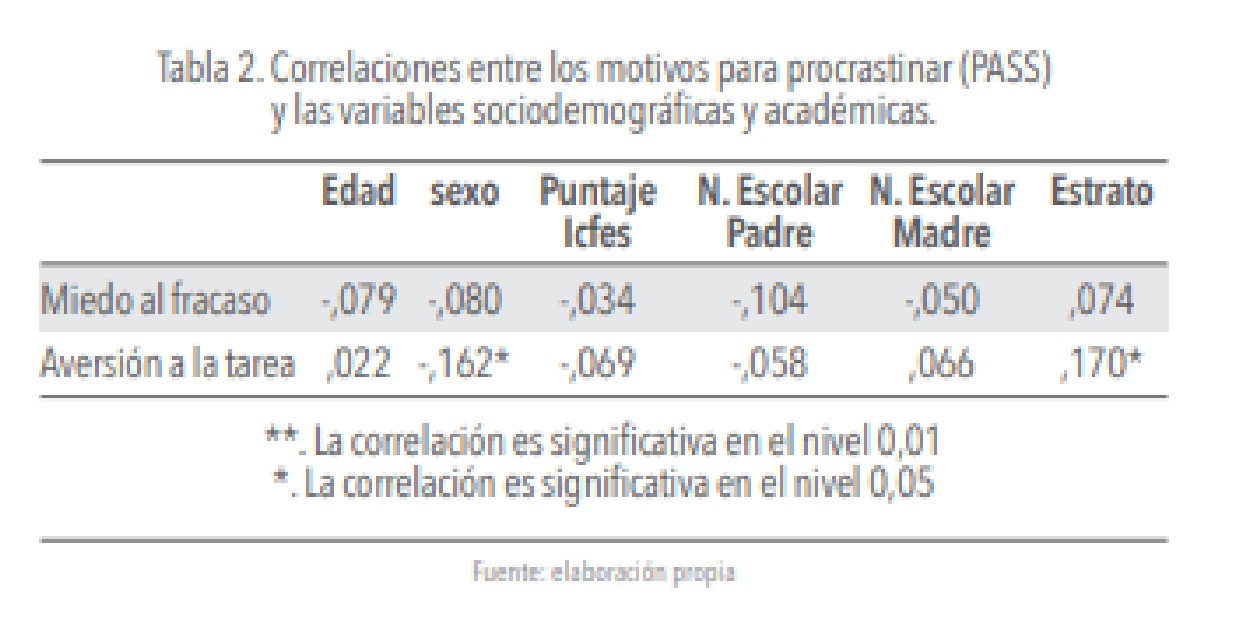 Tabla 2. Correlaciones entre los motivos para procrastinar (PASS) y las variables sociodemográficas y académicas.

| | Edad | sexo | Puntaje Icfes | N. Escolar Padre | N. Escolar Madre | Estrato |
|---|---|---|---|---|---|---|
| Miedo al fracaso | -,079 | -,080 | -,034 | -,104 | -,050 | ,074 |
| Aversión a la tarea | ,022 | -,162* | -,069 | -,058 | ,066 | ,170* |

**. La correlación es significativa en el nivel 0,01
*. La correlación es significativa en el nivel 0,05

Fuente: elaboración propia